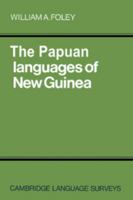 WILLIAM A. FOLEY

The Papuan languages of New Guinea

CAMBRIDGE LANGUAGE SURVEYS